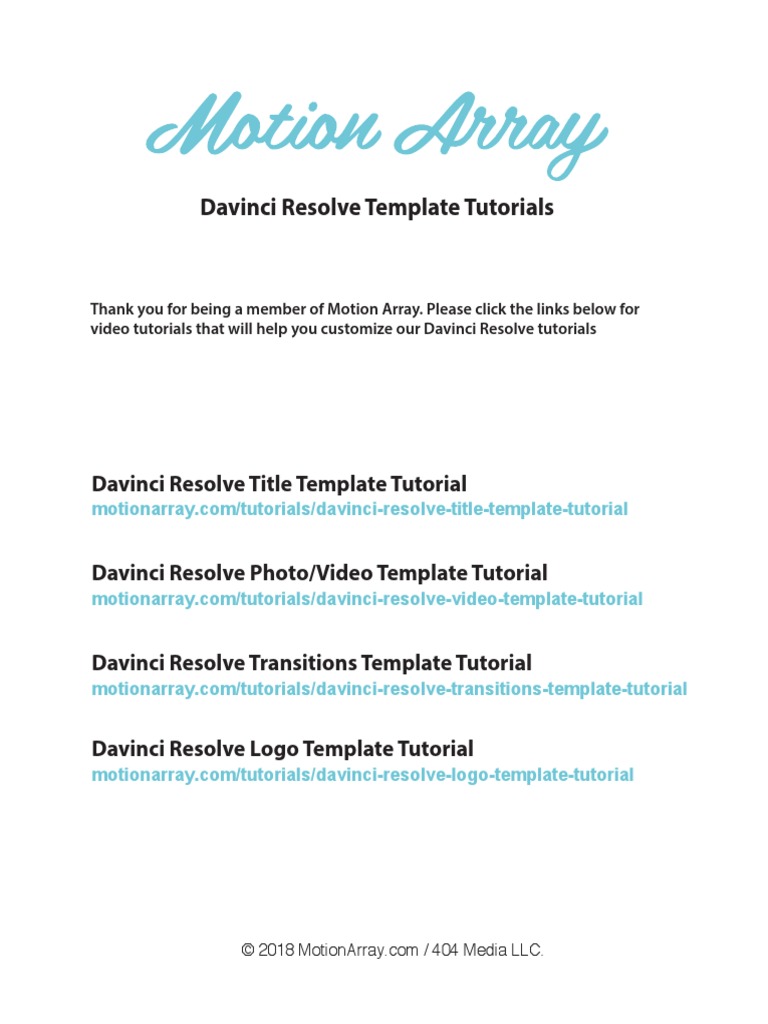 Motion Array

Davinci Resolve Template Tutorials

Thank you for being a member of Motion Array. Please click the links below for video tutorials that will help you customize our Davinci Resolve tutorials

Davinci Resolve Title Template Tutorial
motionarray.com/tutorials/davinci-resolve-title-template-tutorial

Davinci Resolve Photo/Video Template Tutorial
motionarray.com/tutorials/davinci-resolve-video-template-tutorial

Davinci Resolve Transitions Template Tutorial
motionarray.com/tutorials/davinci-resolve-transitions-template-tutorial

Davinci Resolve Logo Template Tutorial
motionarray.com/tutorials/davinci-resolve-logo-template-tutorial

© 2018 MotionArray.com / 404 Media LLC.